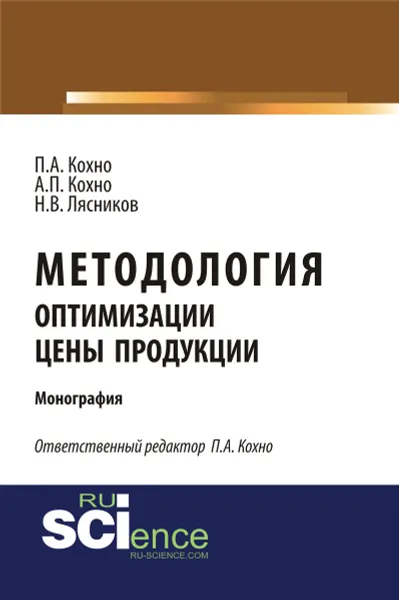 П.А. Кохно
А.П. Кохно
Н.В. Лясников

МЕТОДОЛОГИЯ
ОПТИМИЗАЦИИ
ЦЕНЫ ПРОДУКЦИИ

Монография

Ответственный редактор П.А. Кохно

RU
SCIence
RU-SCIENCE.COM